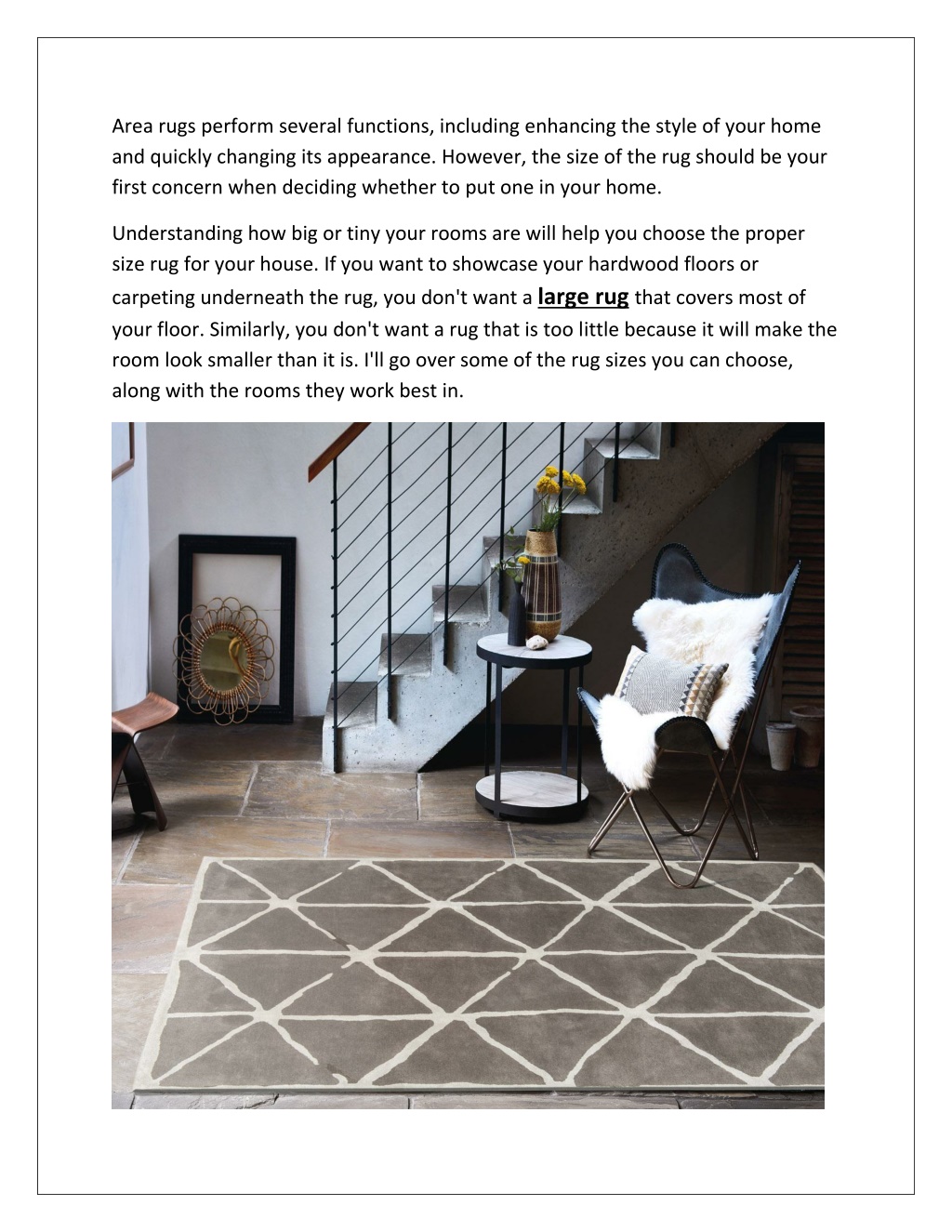 Area rugs perform several functions, including enhancing the style of your home and quickly changing its appearance. However, the size of the rug should be your first concern when deciding whether to put one in your home.

Understanding how big or tiny your rooms are will help you choose the proper size rug for your house. If you want to showcase your hardwood floors or carpeting underneath the rug, you don't want a large rug that covers most of your floor. Similarly, you don't want a rug that is too little because it will make the room look smaller than it is. I'll go over some of the rug sizes you can choose, along with the rooms they work best in.